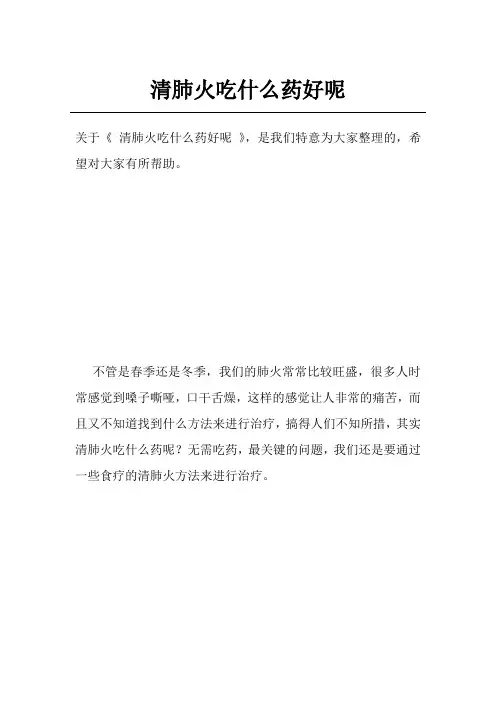 清肺火吃什么药好呢

关于《 清肺火吃什么药好呢 》，是我们特意为大家整理的，希望对大家有所帮助。

不管是春季还是冬季，我们的肺火常常比较旺盛，很多人时常感觉到嗓子嘶哑，口干舌燥，这样的感觉让人非常的痛苦，而且又不知道找到什么方法来进行治疗，搞得人们不知所措，其实清肺火吃什么药呢？无需吃药，最关键的问题，我们还是要通过一些食疗的清肺火方法来进行治疗。